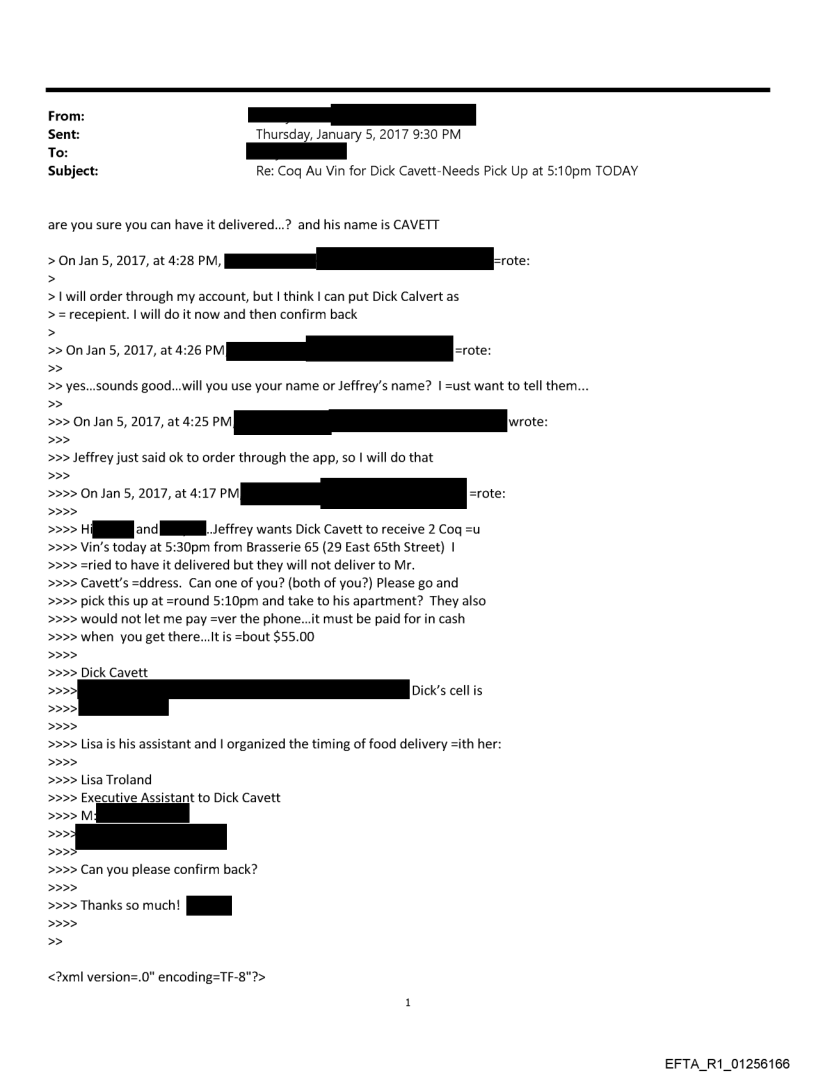 From:
Sent: Thursday, January 5, 2017 9:30 PM
To:
Subject: Re: Coq Au Vin for Dick Cavett-Needs Pick Up at 5:10pm TODAY

are you sure you can have it delivered...? and his name is CAVETT

> On Jan 5, 2017, at 4:28 PM, =rote:
>
> I will order through my account, but I think I can put Dick Calvert as
> = recepient. I will do it now and then confirm back
>
>> On Jan 5, 2017, at 4:26 PM =rote:
>>
>> yes...sounds good...will you use your name or Jeffrey's name? I =ust want to tell them...
>>
>>> On Jan 5, 2017, at 4:25 PM wrote:
>>>
>>> Jeffrey just said ok to order through the app, so I will do that
>>>
>>>> On Jan 5, 2017, at 4:17 PM =rote:
>>>>
>>>> Hi and ..Jeffrey wants Dick Cavett to receive 2 Coq =u
>>>> Vin's today at 5:30pm from Brasserie 65 (29 East 65th Street) I
>>>> =ried to have it delivered but they will not deliver to Mr.
>>>> Cavett's =ddress. Can one of you? (both of you?) Please go and
>>>> pick this up at =round 5:10pm and take to his apartment? They also
>>>> would not let me pay =ver the phone...it must be paid for in cash
>>>> when you get there...It is =bout $55.00
>>>>
>>>> Dick Cavett
>>>> Dick's cell is
>>>>
>>>>
>>>> Lisa is his assistant and I organized the timing of food delivery =ith her:
>>>>
>>>> Lisa Troland
>>>> Executive Assistant to Dick Cavett
>>>> M:
>>>>
>>>>
>>>> Can you please confirm back?
>>>>
>>>> Thanks so much!
>>>>
>>

<?xml version=.0" encoding=TF-8"?>

1

EFTA_R1_01256166